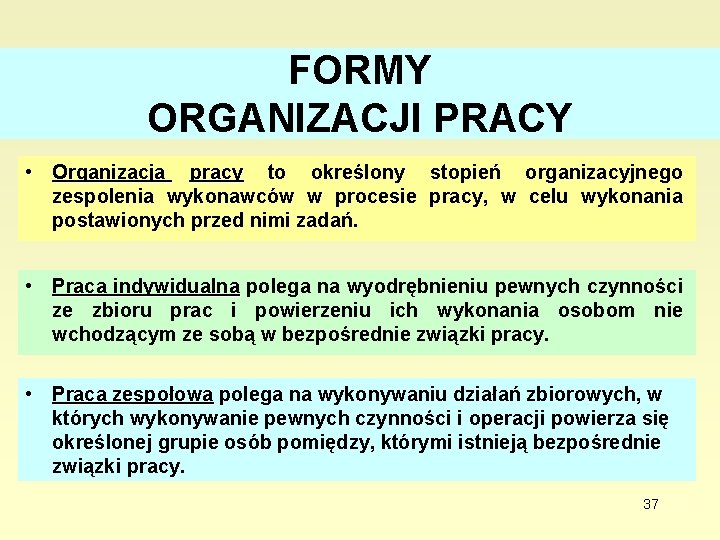 FORMY
ORGANIZACJI PRACY

• Organizacja pracy to określony stopień organizacyjnego zespolenia wykonawców w procesie pracy, w celu wykonania postawionych przed nimi zadań.

• Praca indywidualna polega na wyodrębnieniu pewnych czynności ze zbioru prac i powierzeniu ich wykonania osobom nie wchodzącym ze sobą w bezpośrednie związki pracy.

• Praca zespołowa polega na wykonywaniu działań zbiorowych, w których wykonywanie pewnych czynności i operacji powierza się określonej grupie osób pomiędzy, którymi istnieją bezpośrednie związki pracy.

37